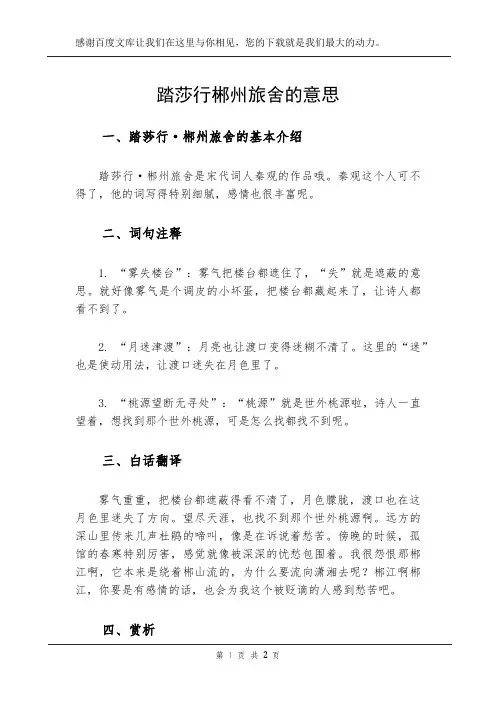 感谢百度文库让我们在这里与你相见，您的下载就是我们最大的动力。

踏莎行郴州旅舍的意思

一、踏莎行·郴州旅舍的基本介绍

踏莎行·郴州旅舍是宋代词人秦观的作品哦。秦观这个人可不得了，他的词写得特别细腻，感情也很丰富呢。

二、词句注释

1. “雾失楼台”：雾气把楼台都遮住了，“失”就是遮蔽的意思。就好像雾气是个调皮的小坏蛋，把楼台都藏起来了，让诗人都看不到了。

2. “月迷津渡”：月亮也让渡口变得迷糊不清了。这里的“迷”也是使动用法，让渡口迷失在月色里了。

3. “桃源望断无寻处”：“桃源”就是世外桃源啦，诗人一直望着，想找到那个世外桃源，可是怎么找都找不到呢。

三、白话翻译

雾气重重，把楼台都遮蔽得看不清了，月色朦胧，渡口也在这月色里迷失了方向。望尽天涯，也找不到那个世外桃源啊。远方的深山里传来几声杜鹃的啼叫，像是在诉说着愁苦。傍晚的时候，孤馆的春寒特别厉害，感觉就像被深深的忧愁包围着。我很怨恨那郴江啊，它本来是绕着郴山流的，为什么要流向潇湘去呢？郴江啊郴江，你要是有感情的话，也会为我这个被贬谪的人感到愁苦吧。

四、赏析

第 1 页 共 2 页